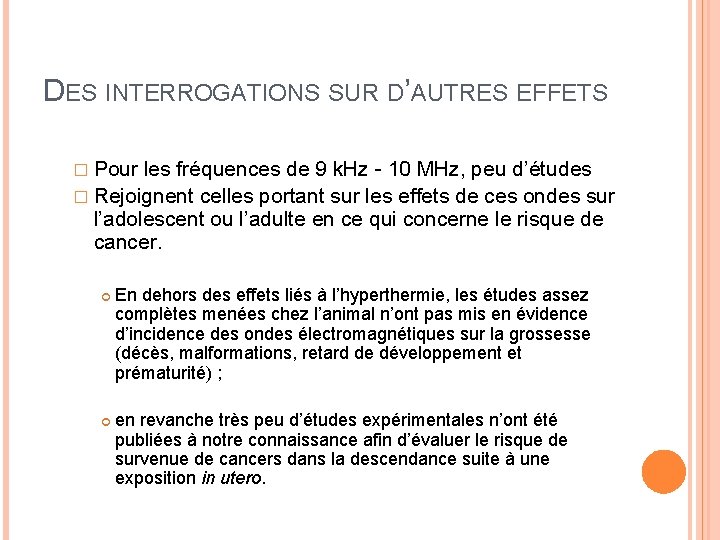 DES INTERROGATIONS SUR D'AUTRES EFFETS

□ Pour les fréquences de 9 kHz - 10 MHz, peu d'études
□ Rejoignent celles portant sur les effets de ces ondes sur l'adolescent ou l'adulte en ce qui concerne le risque de cancer.

En dehors des effets liés à l'hyperthermie, les études assez complètes menées chez l'animal n'ont pas mis en évidence d'incidence des ondes électromagnétiques sur la grossesse (décès, malformations, retard de développement et prématurité) ;

en revanche très peu d'études expérimentales n'ont été publiées à notre connaissance afin d'évaluer le risque de survenue de cancers dans la descendance suite à une exposition in utero.